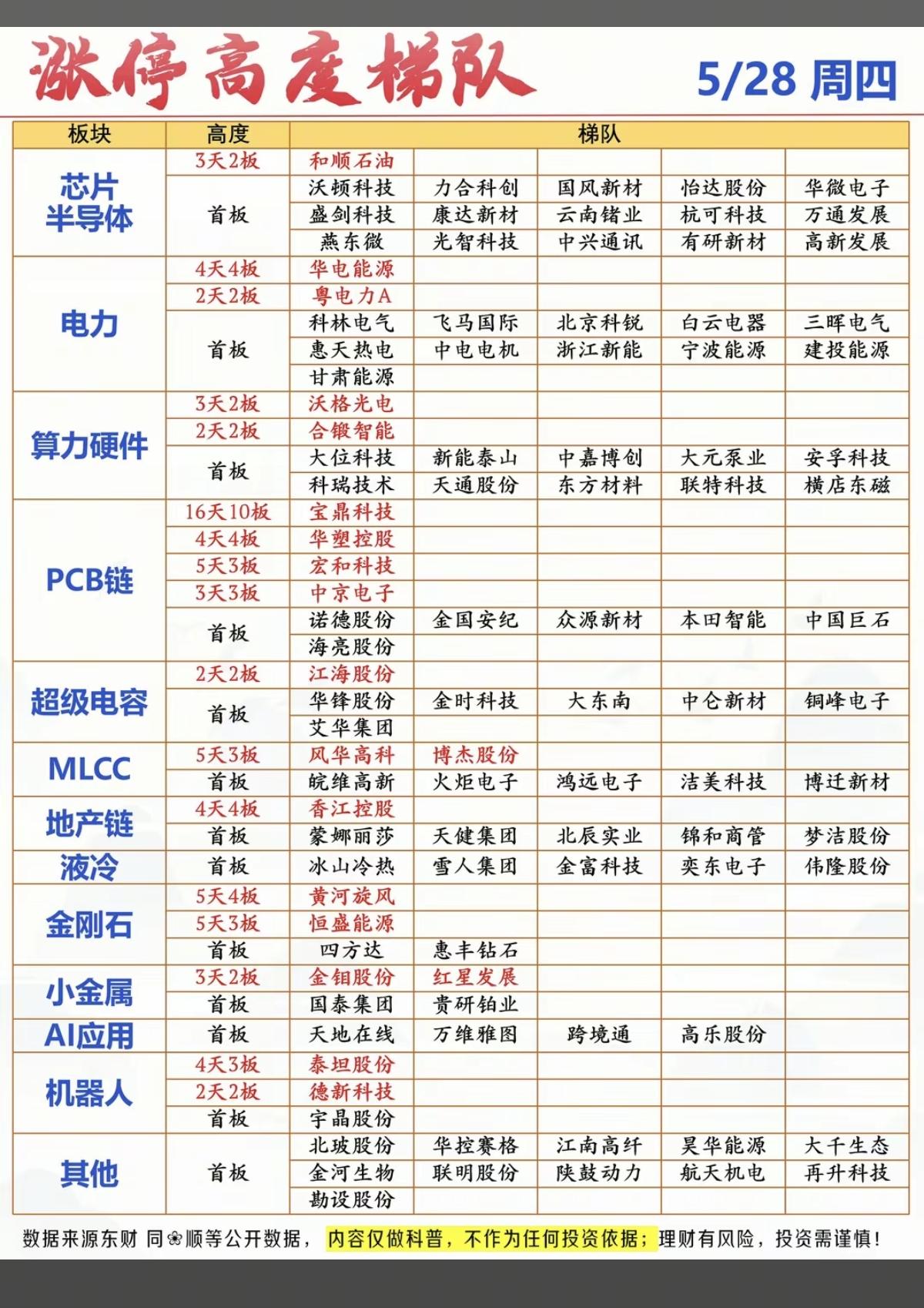 涨停高度梯队

5/28 周四

| 板块 | 高度 | 梯队 | | | | |
|---|---|---|---|---|---|---|
| 芯片半导体 | 3天2板 | 和顺石油 | | | | |
| | 首板 | 沃顿科技 | 力合科创 | 国风新材 | 怡达股份 | 华微电子 |
| | | 盛剑科技 | 康达新材 | 云南锗业 | 杭可科技 | 万通发展 |
| | | 燕东微 | 光智科技 | 中兴通讯 | 有研新材 | 高新发展 |
| 电力 | 4天4板 | 华电能源 | | | | |
| | 2天2板 | 粤电力A | | | | |
| | 首板 | 科林电气 | 飞马国际 | 北京科锐 | 白云电器 | 三晖电气 |
| | | 惠天热电 | 中电电机 | 浙江新能 | 宁波能源 | 建投能源 |
| | | 甘肃能源 | | | | |
| 算力硬件 | 3天2板 | 沃格光电 | | | | |
| | 2天2板 | 合锻智能 | | | | |
| | 首板 | 大位科技 | 新能泰山 | 中嘉博创 | 大元泵业 | 安孚科技 |
| | | 科瑞技术 | 天通股份 | 东方材料 | 联特科技 | 横店东磁 |
| PCB链 | 16天10板 | 宝鼎科技 | | | | |
| | 4天4板 | 华塑控股 | | | | |
| | 5天3板 | 宏和科技 | | | | |
| | 3天3板 | 中京电子 | | | | |
| | 首板 | 诺德股份 | 金国安纪 | 众源新材 | 本田智能 | 中国巨石 |
| | | 海亮股份 | | | | |
| 超级电容 | 2天2板 | 江海股份 | | | | |
| | 首板 | 华锋股份 | 金时科技 | 大东南 | 中仑新材 | 铜峰电子 |
| | | 艾华集团 | | | | |
| MLCC | 5天3板 | 风华高科 | 博杰股份 | | | |
| | 首板 | 皖维高新 | 火炬电子 | 鸿远电子 | 洁美科技 | 博迁新材 |
| 地产链 | 4天4板 | 香江控股 | | | | |
| | 首板 | 蒙娜丽莎 | 天健集团 | 北辰实业 | 锦和商管 | 梦洁股份 |
| 液冷 | 首板 | 冰山冷热 | 雪人集团 | 金富科技 | 奕东电子 | 伟隆股份 |
| 金刚石 | 5天4板 | 黄河旋风 | | | | |
| | 5天3板 | 恒盛能源 | | | | |
| | 首板 | 四方达 | 惠丰钻石 | | | |
| 小金属 | 3天2板 | 金钼股份 | 红星发展 | | | |
| | 首板 | 国泰集团 | 贵研铂业 | | | |
| AI应用 | 首板 | 天地在线 | 万维雅图 | 跨境通 | 高乐股份 | |
| 机器人 | 4天3板 | 泰坦股份 | | | | |
| | 2天2板 | 德新科技 | | | | |
| | 首板 | 宇晶股份 | | | | |
| 其他 | 首板 | 北玻股份 | 华控赛格 | 江南高纤 | 昊华能源 | 大千生态 |
| | | 金河生物 | 联明股份 | 陕鼓动力 | 航天机电 | 再升科技 |
| | | 勘设股份 | | | | |

数据来源东财 同❀顺等公开数据，内容仅做科普，不作为任何投资依据；理财有风险，投资需谨慎！